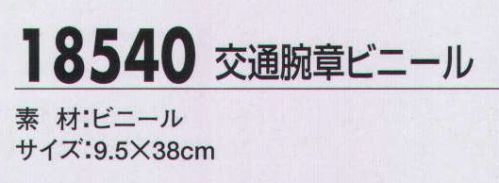 18540 交通腕章ビニール

素　材:ビニール
サイズ:9.5×38cm